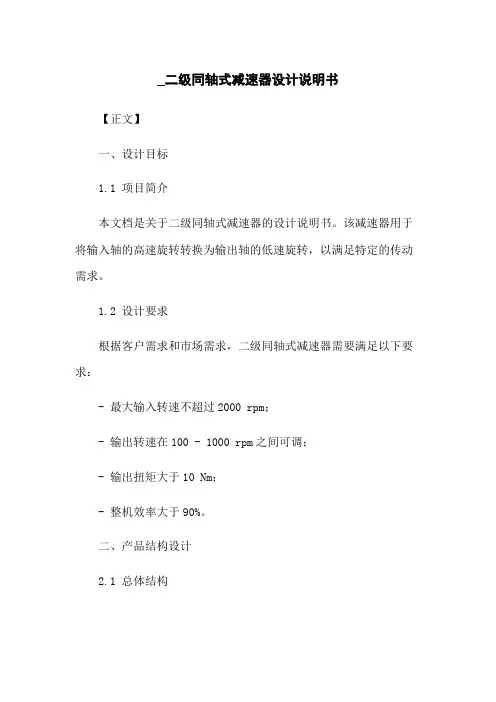 _二级同轴式减速器设计说明书

【正文】

一、设计目标

1.1 项目简介

本文档是关于二级同轴式减速器的设计说明书。该减速器用于将输入轴的高速旋转转换为输出轴的低速旋转，以满足特定的传动需求。

1.2 设计要求

根据客户需求和市场需求，二级同轴式减速器需要满足以下要求：

- 最大输入转速不超过 2000 rpm；

- 输出转速在 100 - 1000 rpm 之间可调；

- 输出扭矩大于 10 Nm；

- 整机效率大于 90%。

二、产品结构设计

2.1 总体结构